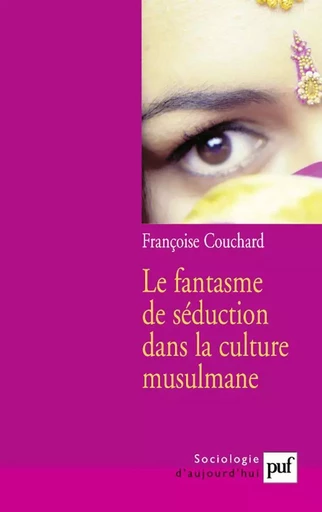 Françoise Couchard

Le fantasme de séduction dans la culture musulmane

Sociologie d'aujourd'hui

puf